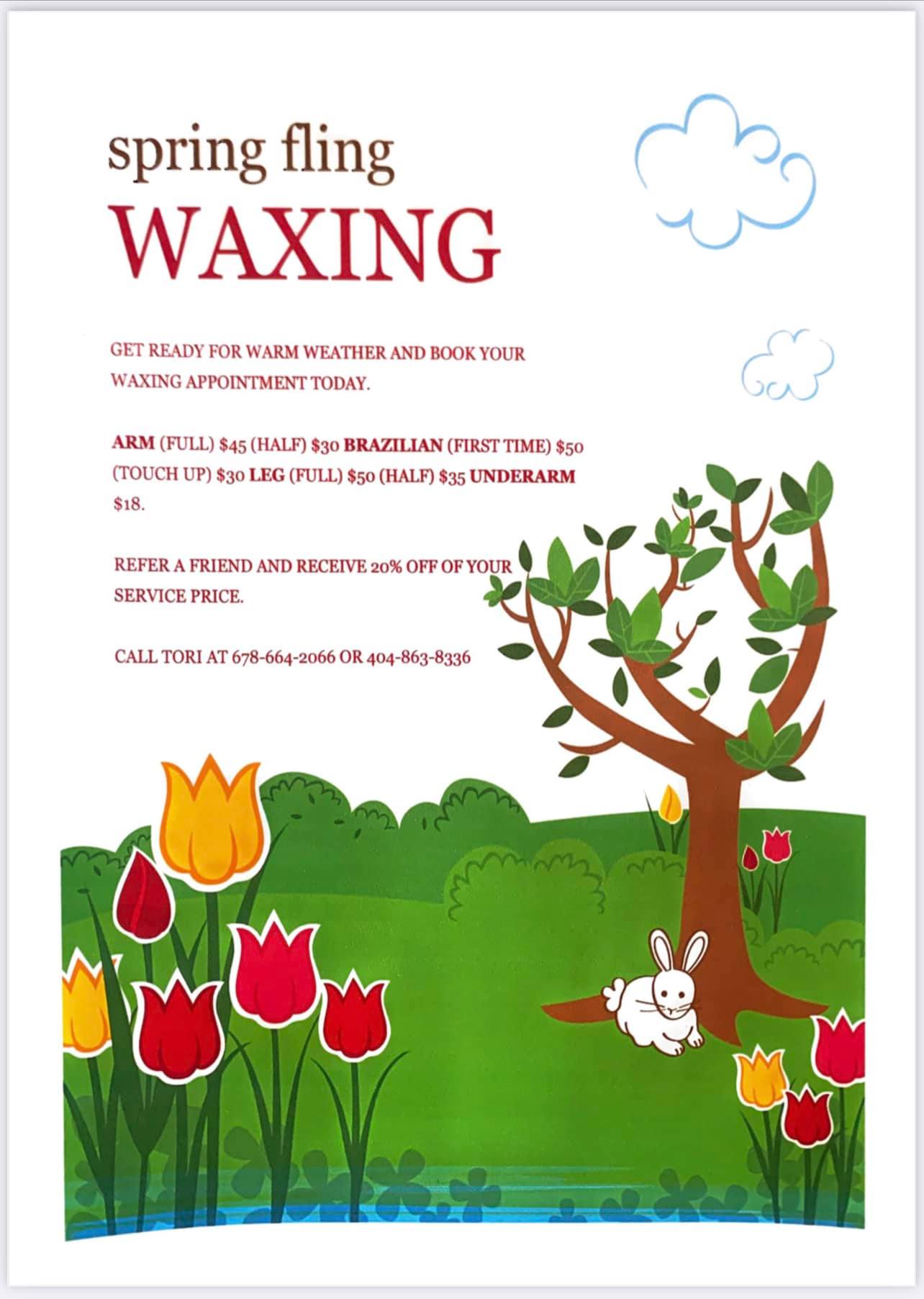 spring fling
WAXING

GET READY FOR WARM WEATHER AND BOOK YOUR WAXING APPOINTMENT TODAY.

ARM (FULL) $45 (HALF) $30 BRAZILIAN (FIRST TIME) $50 (TOUCH UP) $30 LEG (FULL) $50 (HALF) $35 UNDERARM $18.

REFER A FRIEND AND RECEIVE 20% OFF OF YOUR SERVICE PRICE.

CALL TORI AT 678-664-2066 OR 404-863-8336